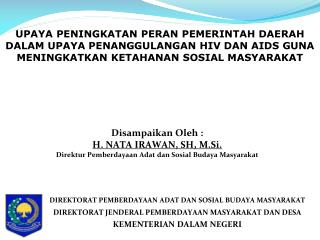 UPAYA PENINGKATAN PERAN PEMERINTAH DAERAH DALAM UPAYA PENANGGULANGAN HIV DAN AIDS GUNA MENINGKATKAN KETAHANAN SOSIAL MASYARAKAT

Disampaikan Oleh :
H. NATA IRAWAN, SH, M.Si.
Direktur Pemberdayaan Adat dan Sosial Budaya Masyarakat

DIREKTORAT PEMBERDAYAAN ADAT DAN SOSIAL BUDAYA MASYARAKAT
DIREKTORAT JENDERAL PEMBERDAYAAN MASYARAKAT DAN DESA
KEMENTERIAN DALAM NEGERI